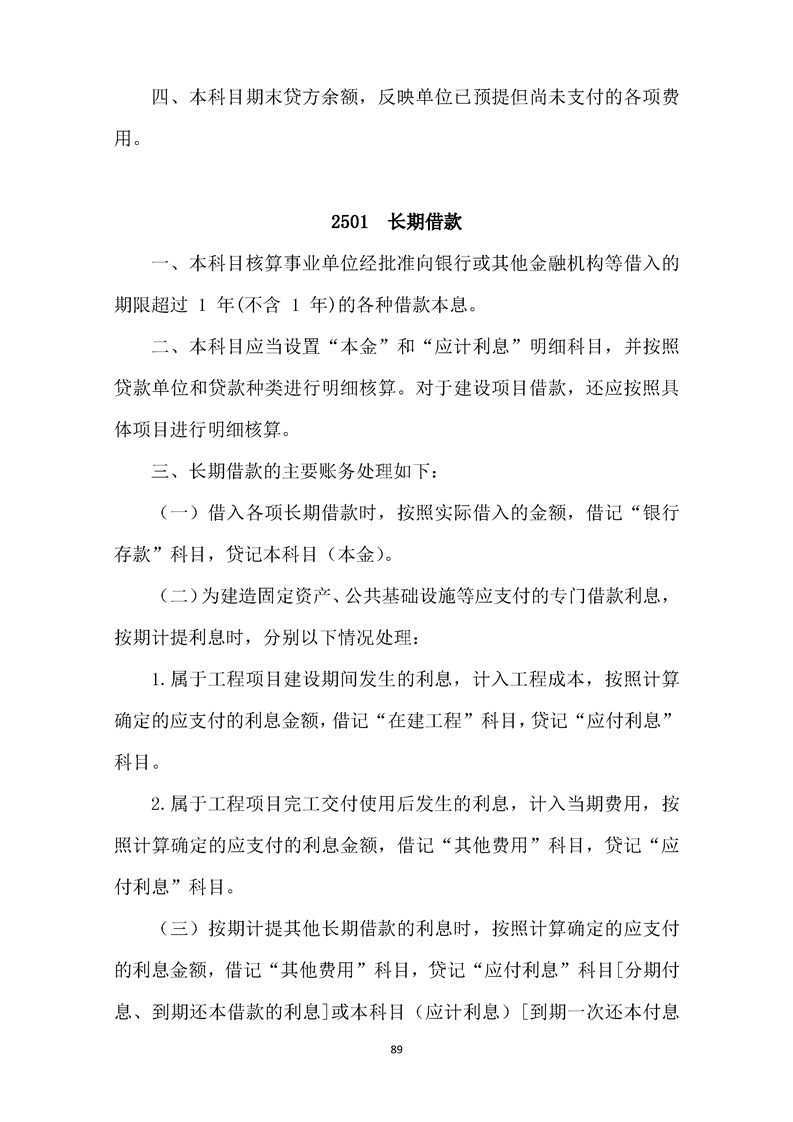 四、本科目期末贷方余额，反映单位已预提但尚未支付的各项费用。

2501　长期借款

一、本科目核算事业单位经批准向银行或其他金融机构等借入的期限超过 1 年(不含 1 年)的各种借款本息。

二、本科目应当设置“本金”和“应计利息”明细科目，并按照贷款单位和贷款种类进行明细核算。对于建设项目借款，还应按照具体项目进行明细核算。

三、长期借款的主要账务处理如下：

（一）借入各项长期借款时，按照实际借入的金额，借记“银行存款”科目，贷记本科目（本金）。

（二）为建造固定资产、公共基础设施等应支付的专门借款利息，按期计提利息时，分别以下情况处理：

1.属于工程项目建设期间发生的利息，计入工程成本，按照计算确定的应支付的利息金额，借记“在建工程”科目，贷记“应付利息”科目。

2.属于工程项目完工交付使用后发生的利息，计入当期费用，按照计算确定的应支付的利息金额，借记“其他费用”科目，贷记“应付利息”科目。

（三）按期计提其他长期借款的利息时，按照计算确定的应支付的利息金额，借记“其他费用”科目，贷记“应付利息”科目[分期付息、到期还本借款的利息]或本科目（应计利息）[到期一次还本付息

89